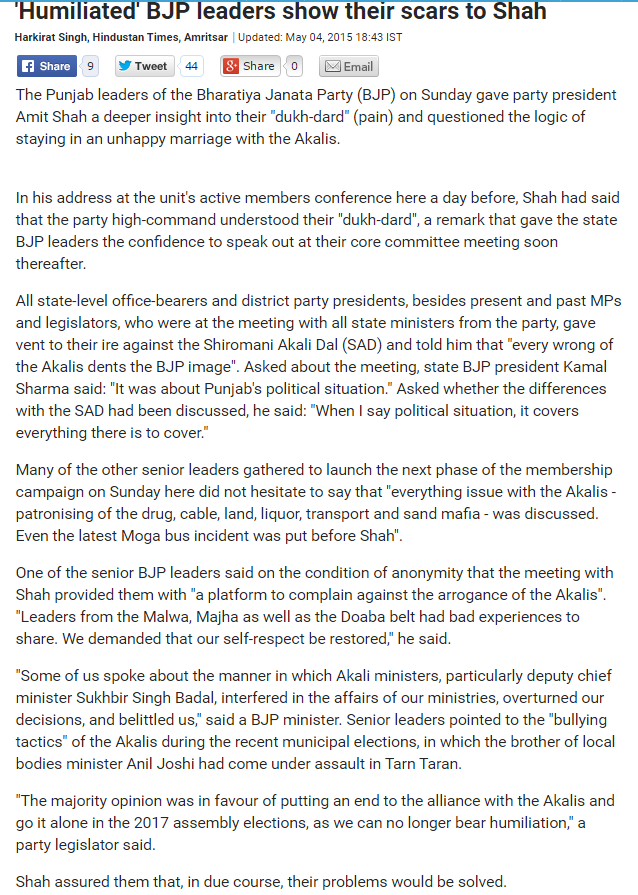 'Humiliated' BJP leaders show their scars to Shah

Harkirat Singh, Hindustan Times, Amritsar | Updated: May 04, 2015 18:43 IST

Share 9 Tweet 44 Share 0 Email

The Punjab leaders of the Bharatiya Janata Party (BJP) on Sunday gave party president Amit Shah a deeper insight into their "dukh-dard" (pain) and questioned the logic of staying in an unhappy marriage with the Akalis.

In his address at the unit's active members conference here a day before, Shah had said that the party high-command understood their "dukh-dard", a remark that gave the state BJP leaders the confidence to speak out at their core committee meeting soon thereafter.

All state-level office-bearers and district party presidents, besides present and past MPs and legislators, who were at the meeting with all state ministers from the party, gave vent to their ire against the Shiromani Akali Dal (SAD) and told him that "every wrong of the Akalis dents the BJP image". Asked about the meeting, state BJP president Kamal Sharma said: "It was about Punjab's political situation." Asked whether the differences with the SAD had been discussed, he said: "When I say political situation, it covers everything there is to cover."

Many of the other senior leaders gathered to launch the next phase of the membership campaign on Sunday here did not hesitate to say that "everything issue with the Akalis - patronising of the drug, cable, land, liquor, transport and sand mafia - was discussed. Even the latest Moga bus incident was put before Shah".

One of the senior BJP leaders said on the condition of anonymity that the meeting with Shah provided them with "a platform to complain against the arrogance of the Akalis". "Leaders from the Malwa, Majha as well as the Doaba belt had bad experiences to share. We demanded that our self-respect be restored," he said.

"Some of us spoke about the manner in which Akali ministers, particularly deputy chief minister Sukhbir Singh Badal, interfered in the affairs of our ministries, overturned our decisions, and belittled us," said a BJP minister. Senior leaders pointed to the "bullying tactics" of the Akalis during the recent municipal elections, in which the brother of local bodies minister Anil Joshi had come under assault in Tarn Taran.

"The majority opinion was in favour of putting an end to the alliance with the Akalis and go it alone in the 2017 assembly elections, as we can no longer bear humiliation," a party legislator said.

Shah assured them that, in due course, their problems would be solved.